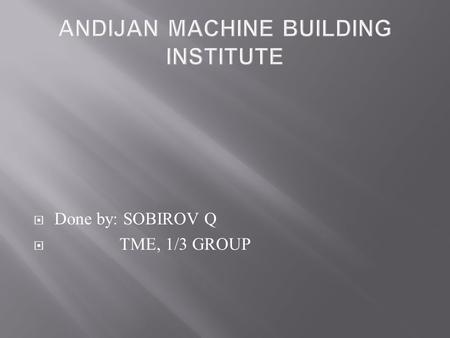 ANDIJAN MACHINE BUILDING INSTITUTE

Done by: SOBIROV Q
TME, 1/3 GROUP